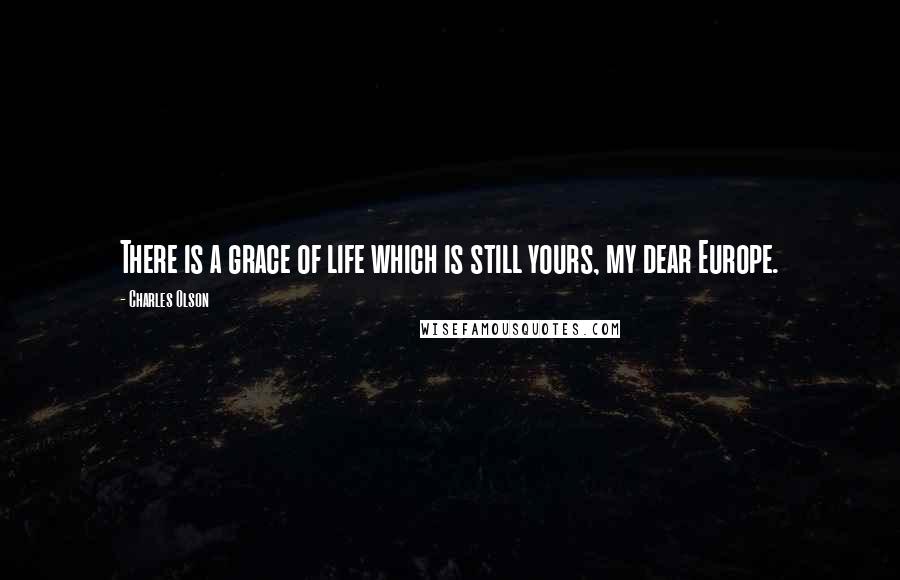 There is a grace of life which is still yours, my dear Europe.

- Charles Olson

WISEFAMOUSQUOTES.COM